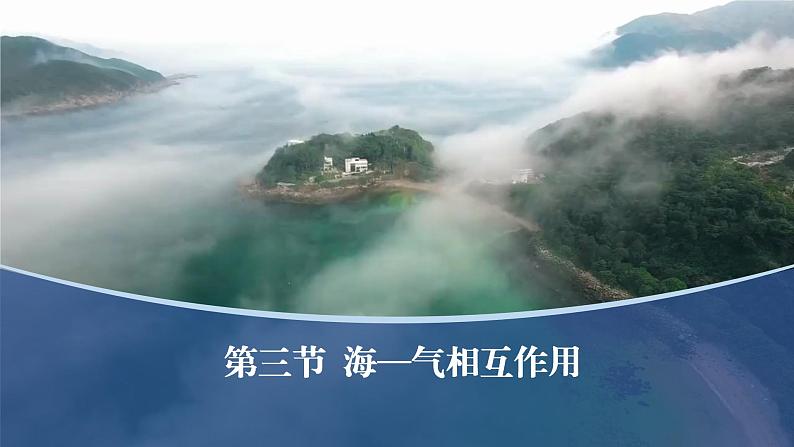 第三节 海—气相互作用